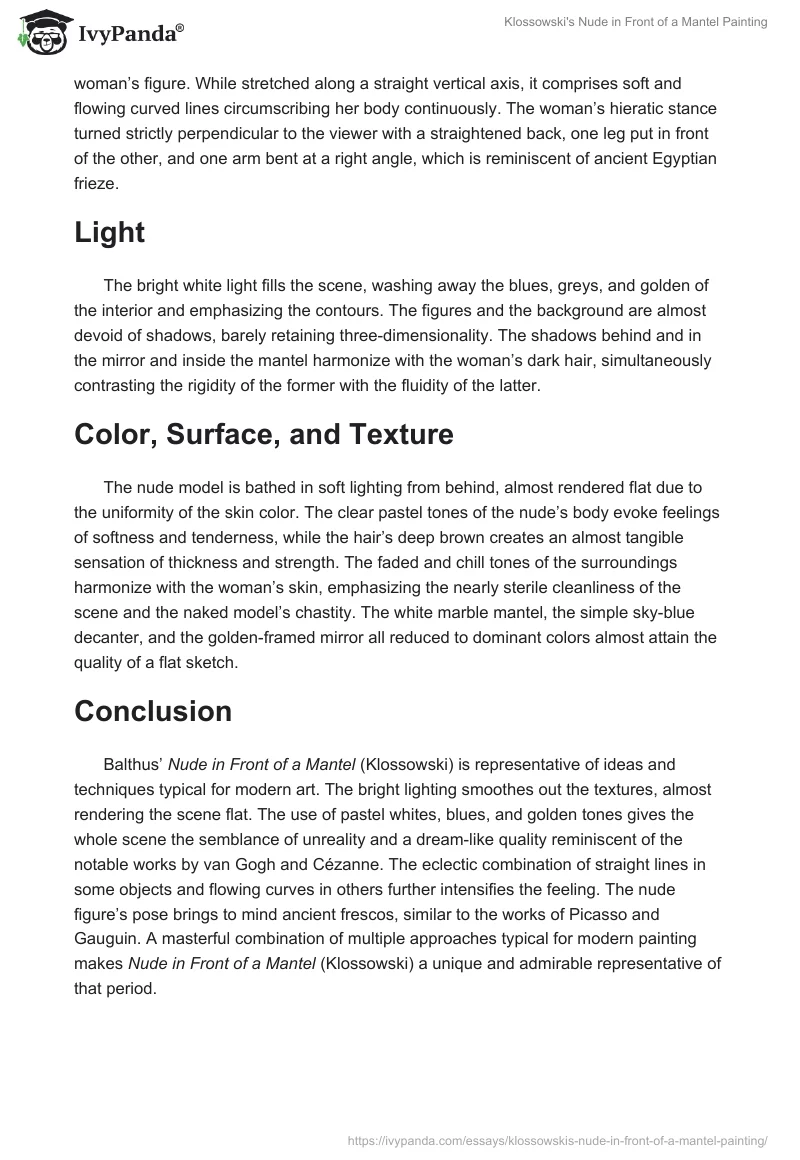 IvyPanda®

Klossowski's Nude in Front of a Mantel Painting

woman's figure. While stretched along a straight vertical axis, it comprises soft and flowing curved lines circumscribing her body continuously. The woman's hieratic stance turned strictly perpendicular to the viewer with a straightened back, one leg put in front of the other, and one arm bent at a right angle, which is reminiscent of ancient Egyptian frieze.

Light

The bright white light fills the scene, washing away the blues, greys, and golden of the interior and emphasizing the contours. The figures and the background are almost devoid of shadows, barely retaining three-dimensionality. The shadows behind and in the mirror and inside the mantel harmonize with the woman's dark hair, simultaneously contrasting the rigidity of the former with the fluidity of the latter.

Color, Surface, and Texture

The nude model is bathed in soft lighting from behind, almost rendered flat due to the uniformity of the skin color. The clear pastel tones of the nude's body evoke feelings of softness and tenderness, while the hair's deep brown creates an almost tangible sensation of thickness and strength. The faded and chill tones of the surroundings harmonize with the woman's skin, emphasizing the nearly sterile cleanliness of the scene and the naked model's chastity. The white marble mantel, the simple sky-blue decanter, and the golden-framed mirror all reduced to dominant colors almost attain the quality of a flat sketch.

Conclusion

Balthus' Nude in Front of a Mantel (Klossowski) is representative of ideas and techniques typical for modern art. The bright lighting smoothes out the textures, almost rendering the scene flat. The use of pastel whites, blues, and golden tones gives the whole scene the semblance of unreality and a dream-like quality reminiscent of the notable works by van Gogh and Cézanne. The eclectic combination of straight lines in some objects and flowing curves in others further intensifies the feeling. The nude figure's pose brings to mind ancient frescos, similar to the works of Picasso and Gauguin. A masterful combination of multiple approaches typical for modern painting makes Nude in Front of a Mantel (Klossowski) a unique and admirable representative of that period.

https://ivypanda.com/essays/klossowskis-nude-in-front-of-a-mantel-painting/